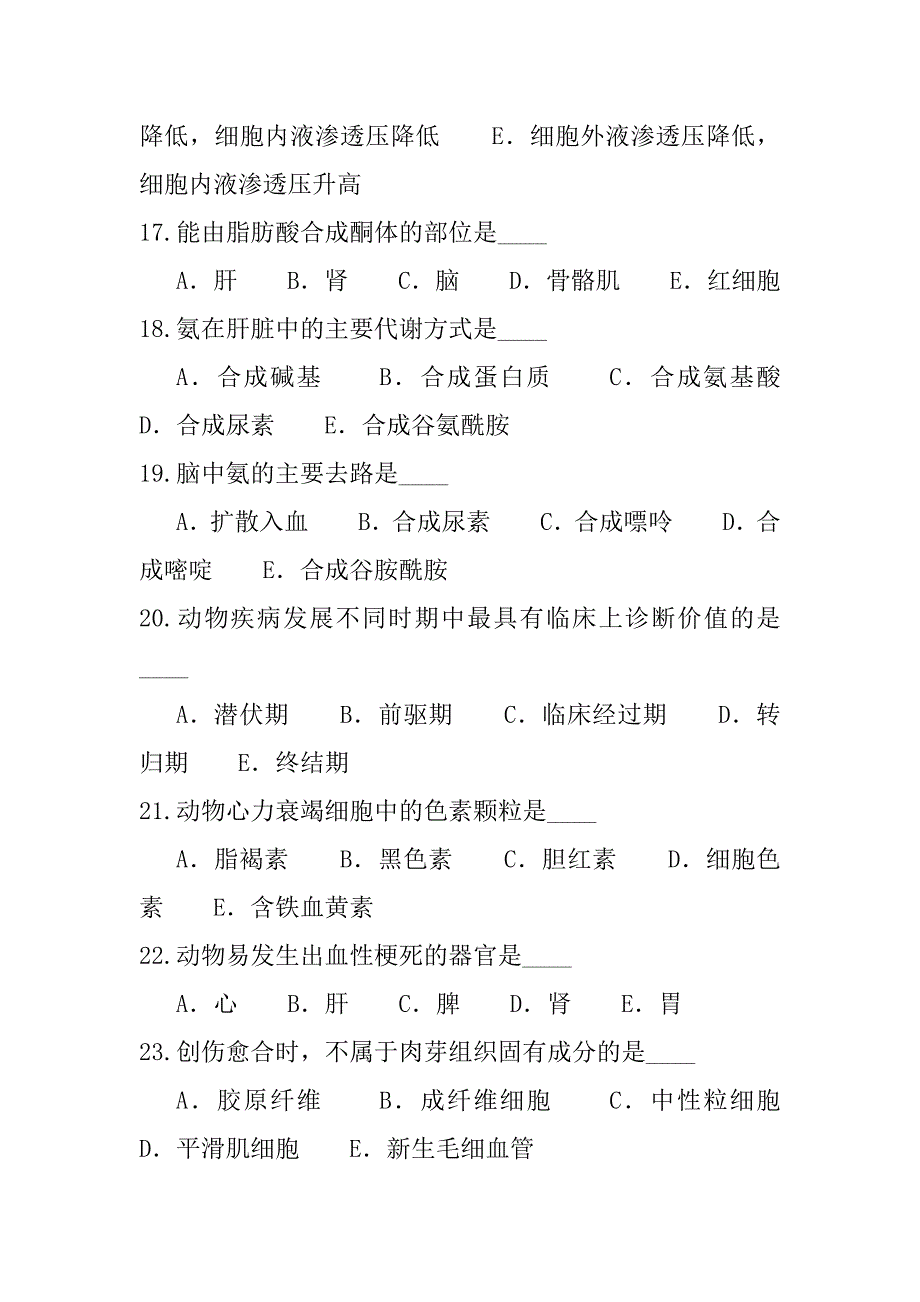 降低，细胞内液渗透压降低　　E．细胞外液渗透压降低，细胞内液渗透压升高

17.能由脂肪酸合成酮体的部位是____

A．肝　　B．肾　　C．脑　　D．骨骼肌　　E．红细胞

18.氨在肝脏中的主要代谢方式是____

A．合成碱基　　B．合成蛋白质　　C．合成氨基酸　　D．合成尿素　　E．合成谷氨酰胺

19.脑中氨的主要去路是____

A．扩散入血　　B．合成尿素　　C．合成嘌呤　　D．合成嘧啶　　E．合成谷胺酰胺

20.动物疾病发展不同时期中最具有临床上诊断价值的是____

A．潜伏期　　B．前驱期　　C．临床经过期　　D．转归期　　E．终结期

21.动物心力衰竭细胞中的色素颗粒是____

A．脂褐素　　B．黑色素　　C．胆红素　　D．细胞色素　　E．含铁血黄素

22.动物易发生出血性梗死的器官是____

A．心　　B．肝　　C．脾　　D．肾　　E．胃

23.创伤愈合时，不属于肉芽组织固有成分的是____

A．胶原纤维　　B．成纤维细胞　　C．中性粒细胞　　D．平滑肌细胞　　E．新生毛细血管